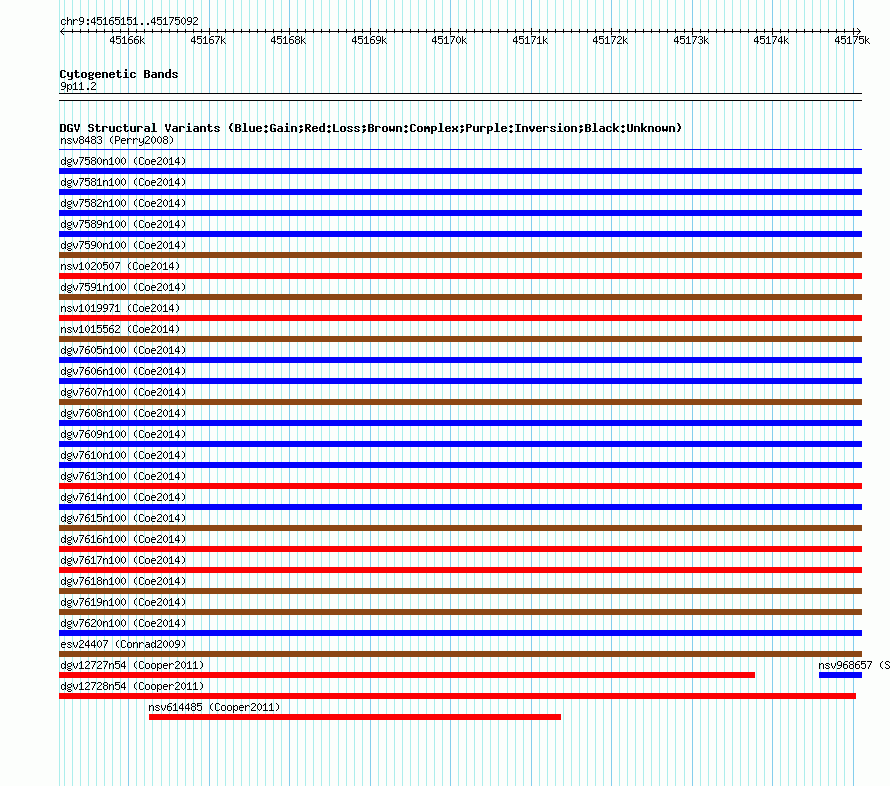 chr9:45165151..45175092

45166k 45167k 45168k 45169k 45170k 45171k 45172k 45173k 45174k 45175k

Cytogenetic Bands
9p11.2

DGV Structural Variants (Blue:Gain;Red:Loss;Brown:Complex;Purple:Inversion;Black:Unknown)
nsv8483 (Perry2008)
dgv7580n100 (Coe2014)
dgv7581n100 (Coe2014)
dgv7582n100 (Coe2014)
dgv7589n100 (Coe2014)
dgv7590n100 (Coe2014)
nsv1020507 (Coe2014)
dgv7591n100 (Coe2014)
nsv1019971 (Coe2014)
nsv1015562 (Coe2014)
dgv7605n100 (Coe2014)
dgv7606n100 (Coe2014)
dgv7607n100 (Coe2014)
dgv7608n100 (Coe2014)
dgv7609n100 (Coe2014)
dgv7610n100 (Coe2014)
dgv7613n100 (Coe2014)
dgv7614n100 (Coe2014)
dgv7615n100 (Coe2014)
dgv7616n100 (Coe2014)
dgv7617n100 (Coe2014)
dgv7618n100 (Coe2014)
dgv7619n100 (Coe2014)
dgv7620n100 (Coe2014)
esv24407 (Conrad2009)
dgv12727n54 (Cooper2011)
nsv968657 (S
dgv12728n54 (Cooper2011)
nsv614485 (Cooper2011)